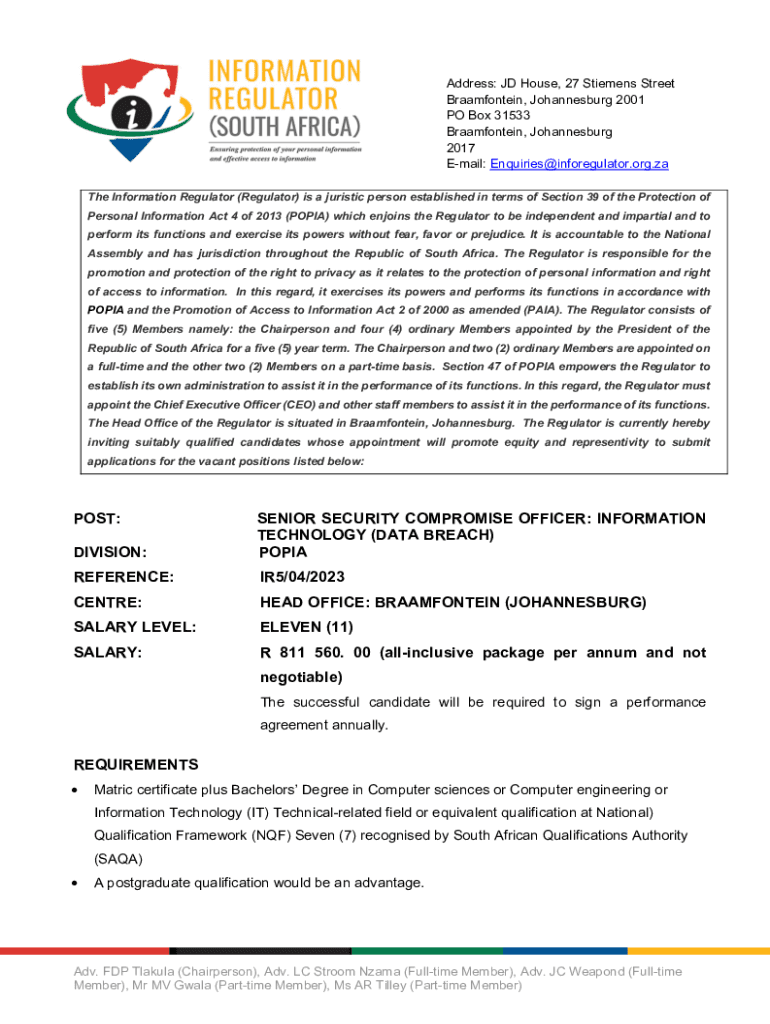 INFORMATION REGULATOR (SOUTH AFRICA)
Ensuring protection of your personal information and effective access to information

Address: JD House, 27 Stiemens Street
Braamfontein, Johannesburg 2001
PO Box 31533
Braamfontein, Johannesburg
2017
E-mail: Enquiries@inforegulator.org.za

The Information Regulator (Regulator) is a juristic person established in terms of Section 39 of the Protection of Personal Information Act 4 of 2013 (POPIA) which enjoins the Regulator to be independent and impartial and to perform its functions and exercise its powers without fear, favor or prejudice. It is accountable to the National Assembly and has jurisdiction throughout the Republic of South Africa. The Regulator is responsible for the promotion and protection of the right to privacy as it relates to the protection of personal information and right of access to information. In this regard, it exercises its powers and performs its functions in accordance with POPIA and the Promotion of Access to Information Act 2 of 2000 as amended (PAIA). The Regulator consists of five (5) Members namely: the Chairperson and four (4) ordinary Members appointed by the President of the Republic of South Africa for a five (5) year term. The Chairperson and two (2) ordinary Members are appointed on a full-time and the other two (2) Members on a part-time basis. Section 47 of POPIA empowers the Regulator to establish its own administration to assist it in the performance of its functions. In this regard, the Regulator must appoint the Chief Executive Officer (CEO) and other staff members to assist it in the performance of its functions. The Head Office of the Regulator is situated in Braamfontein, Johannesburg. The Regulator is currently hereby inviting suitably qualified candidates whose appointment will promote equity and representivity to submit applications for the vacant positions listed below:

POST: SENIOR SECURITY COMPROMISE OFFICER: INFORMATION TECHNOLOGY (DATA BREACH)
DIVISION: POPIA
REFERENCE: IR5/04/2023
CENTRE: HEAD OFFICE: BRAAMFONTEIN (JOHANNESBURG)
SALARY LEVEL: ELEVEN (11)
SALARY: R 811 560. 00 (all-inclusive package per annum and not negotiable)
The successful candidate will be required to sign a performance agreement annually.

REQUIREMENTS
• Matric certificate plus Bachelors' Degree in Computer sciences or Computer engineering or Information Technology (IT) Technical-related field or equivalent qualification at National) Qualification Framework (NQF) Seven (7) recognised by South African Qualifications Authority (SAQA)
• A postgraduate qualification would be an advantage.

Adv. FDP Tlakula (Chairperson), Adv. LC Stroom Nzama (Full-time Member), Adv. JC Weapond (Full-time Member), Mr MV Gwala (Part-time Member), Ms AR Tilley (Part-time Member)